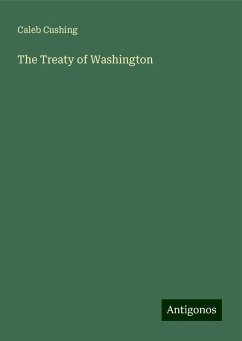 Caleb Cushing

The Treaty of Washington

Antigonos